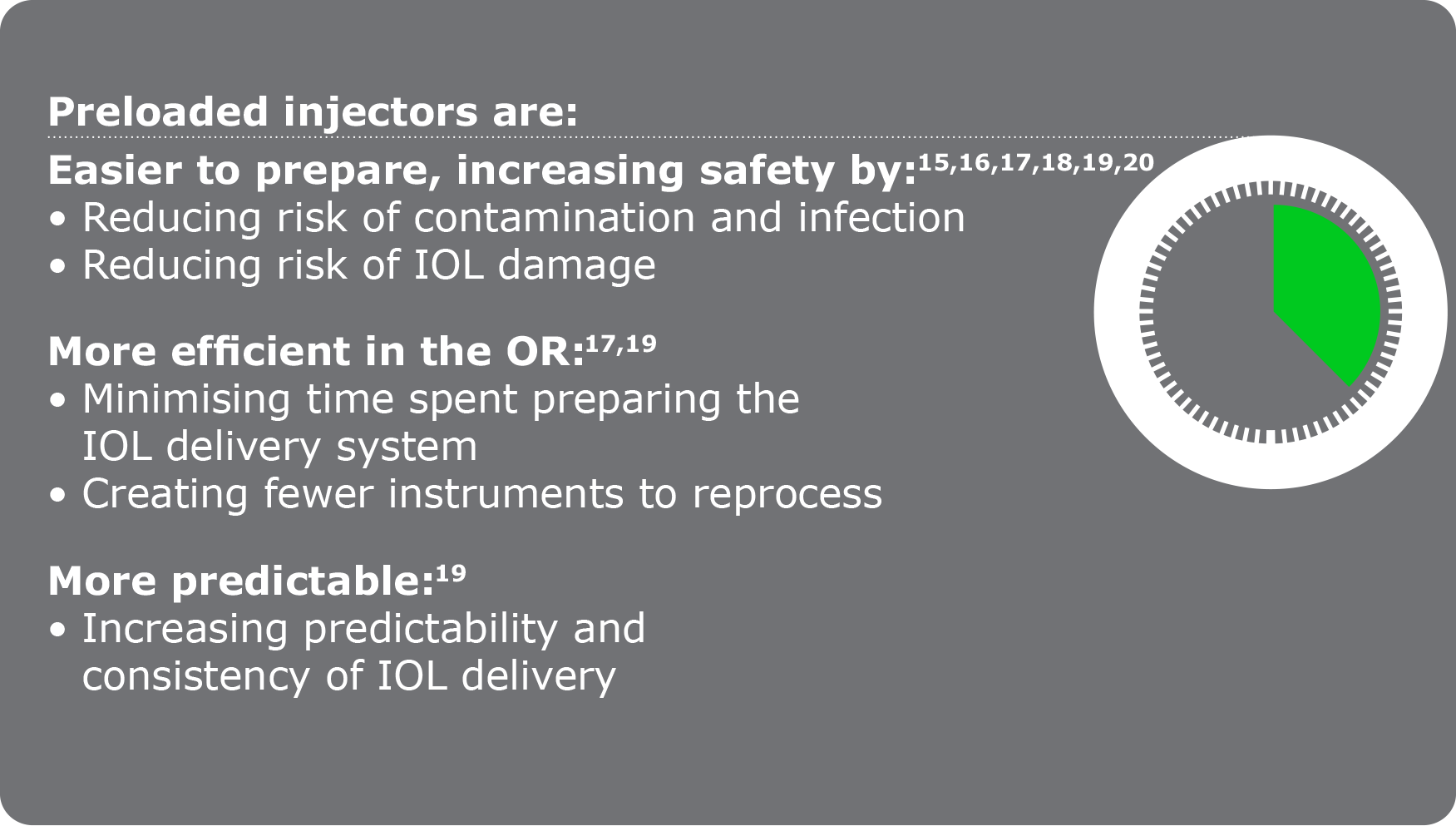 Preloaded injectors are:

Easier to prepare, increasing safety by:$^{15,16,17,18,19,20}$
• Reducing risk of contamination and infection
• Reducing risk of IOL damage

More efficient in the OR:$^{17,19}$
• Minimising time spent preparing the IOL delivery system
• Creating fewer instruments to reprocess

More predictable:$^{19}$
• Increasing predictability and consistency of IOL delivery